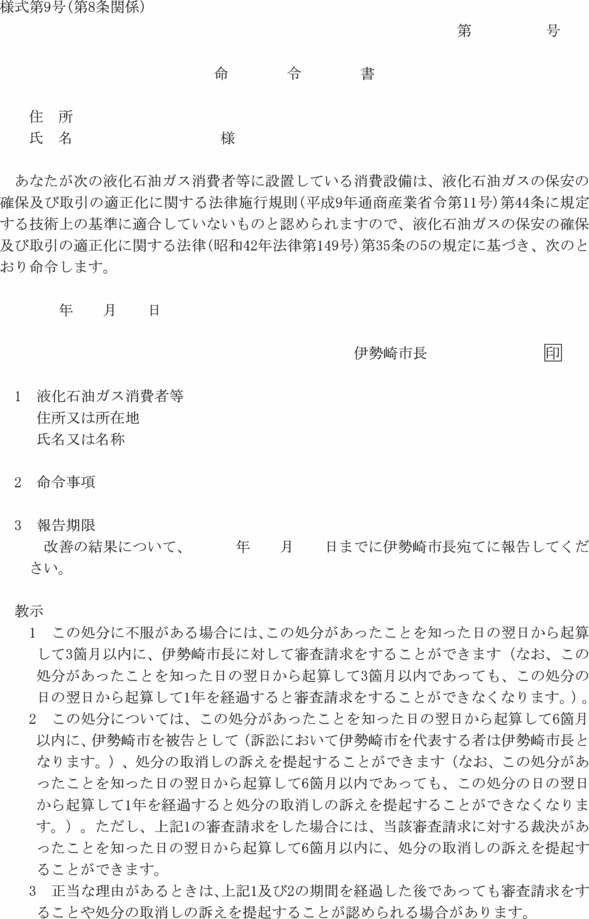 様式第9号(第8条関係)

第　　　号

命　　令　　書

住　所
氏　名　　　　　　　　様

あなたが次の液化石油ガス消費者等に設置している消費設備は、液化石油ガスの保安の確保及び取引の適正化に関する法律施行規則(平成9年通商産業省令第11号)第44条に規定する技術上の基準に適合していないものと認められますので、液化石油ガスの保安の確保及び取引の適正化に関する法律(昭和42年法律第149号)第35条の5の規定に基づき、次のとおり命令します。

年　　月　　日

伊勢崎市長　　　　印

1　液化石油ガス消費者等
住所又は所在地
氏名又は名称

2　命令事項

3　報告期限
改善の結果について、　　年　　月　　日までに伊勢崎市長宛てに報告してください。

教示
1　この処分に不服がある場合には、この処分があったことを知った日の翌日から起算して3箇月以内に、伊勢崎市長に対して審査請求をすることができます（なお、この処分があったことを知った日の翌日から起算して3箇月以内であっても、この処分の日の翌日から起算して1年を経過すると審査請求をすることができなくなります。）。
2　この処分については、この処分があったことを知った日の翌日から起算して6箇月以内に、伊勢崎市を被告として（訴訟において伊勢崎市を代表する者は伊勢崎市長となります。）、処分の取消しの訴えを提起することができます（なお、この処分があったことを知った日の翌日から起算して6箇月以内であっても、この処分の日の翌日から起算して1年を経過すると処分の取消しの訴えを提起することができなくなります。）。ただし、上記1の審査請求をした場合には、当該審査請求に対する裁決があったことを知った日の翌日から起算して6箇月以内に、処分の取消しの訴えを提起することができます。
3　正当な理由があるときは、上記1及び2の期間を経過した後であっても審査請求をすることや処分の取消しの訴えを提起することが認められる場合があります。